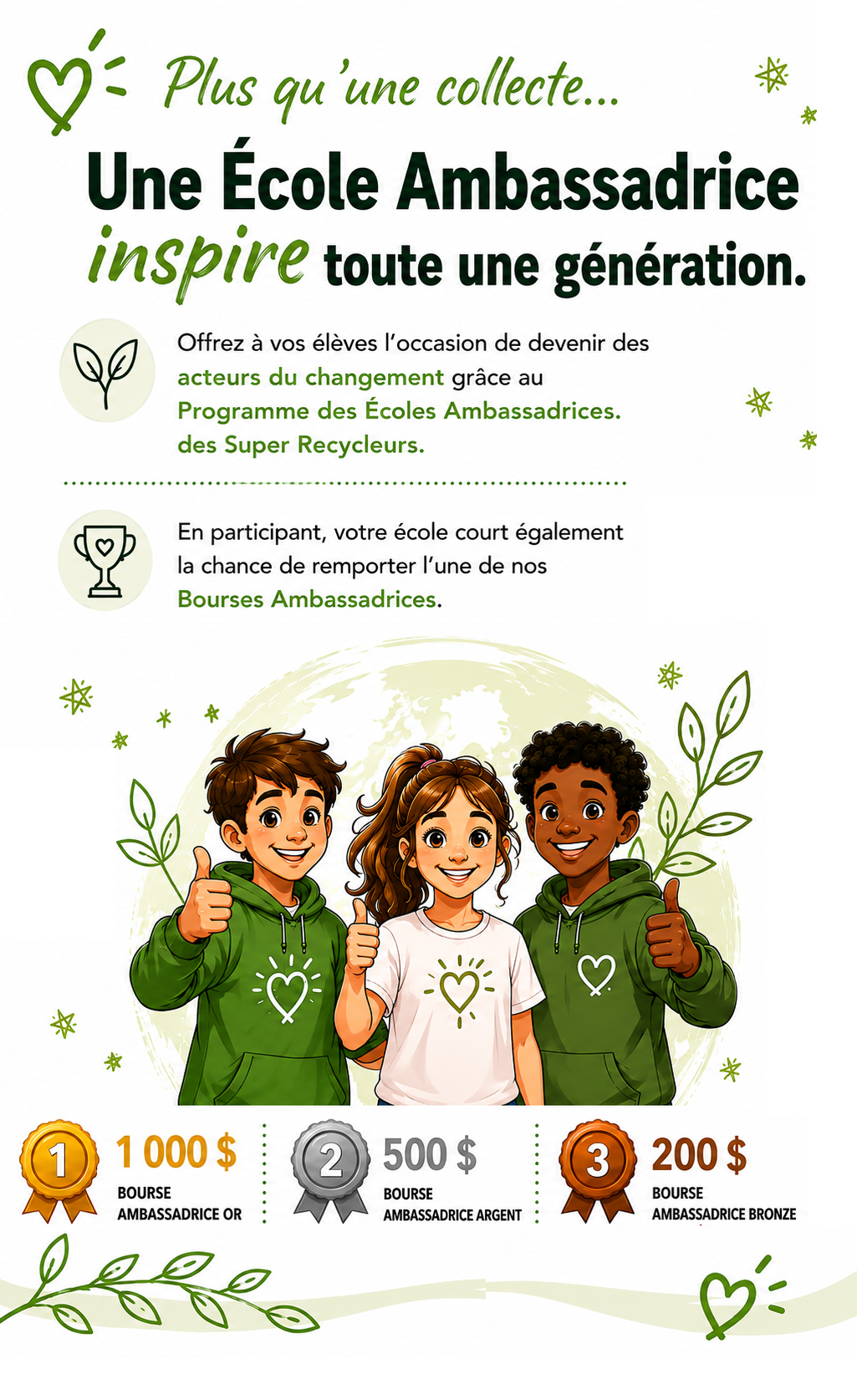 Plus qu'une collecte...

Une École Ambassadrice inspire toute une génération.

Offrez à vos élèves l'occasion de devenir des acteurs du changement grâce au Programme des Écoles Ambassadrices. des Super Recycleurs.

En participant, votre école court également la chance de remporter l'une de nos Bourses Ambassadrices.

1
1 000 $
BOURSE
AMBASSADRICE OR

2
500 $
BOURSE
AMBASSADRICE ARGENT

3
200 $
BOURSE
AMBASSADRICE BRONZE